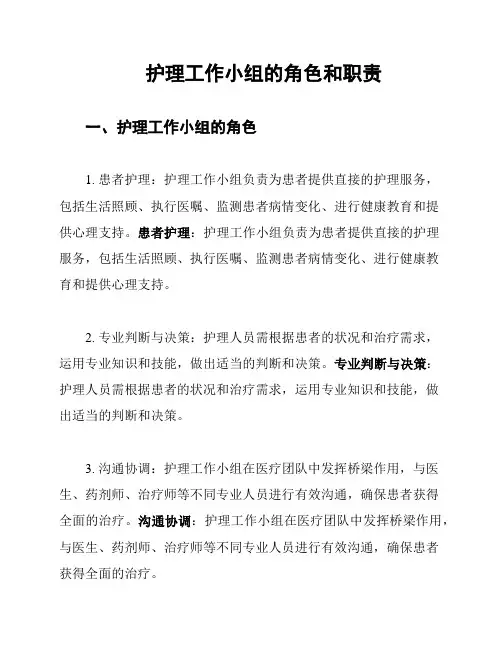 护理工作小组的角色和职责

一、护理工作小组的角色

1. 患者护理：护理工作小组负责为患者提供直接的护理服务，包括生活照顾、执行医嘱、监测患者病情变化、进行健康教育和提供心理支持。患者护理：护理工作小组负责为患者提供直接的护理服务，包括生活照顾、执行医嘱、监测患者病情变化、进行健康教育和提供心理支持。

2. 专业判断与决策：护理人员需根据患者的状况和治疗需求，运用专业知识和技能，做出适当的判断和决策。专业判断与决策：护理人员需根据患者的状况和治疗需求，运用专业知识和技能，做出适当的判断和决策。

3. 沟通协调：护理工作小组在医疗团队中发挥桥梁作用，与医生、药剂师、治疗师等不同专业人员进行有效沟通，确保患者获得全面的治疗。沟通协调：护理工作小组在医疗团队中发挥桥梁作用，与医生、药剂师、治疗师等不同专业人员进行有效沟通，确保患者获得全面的治疗。